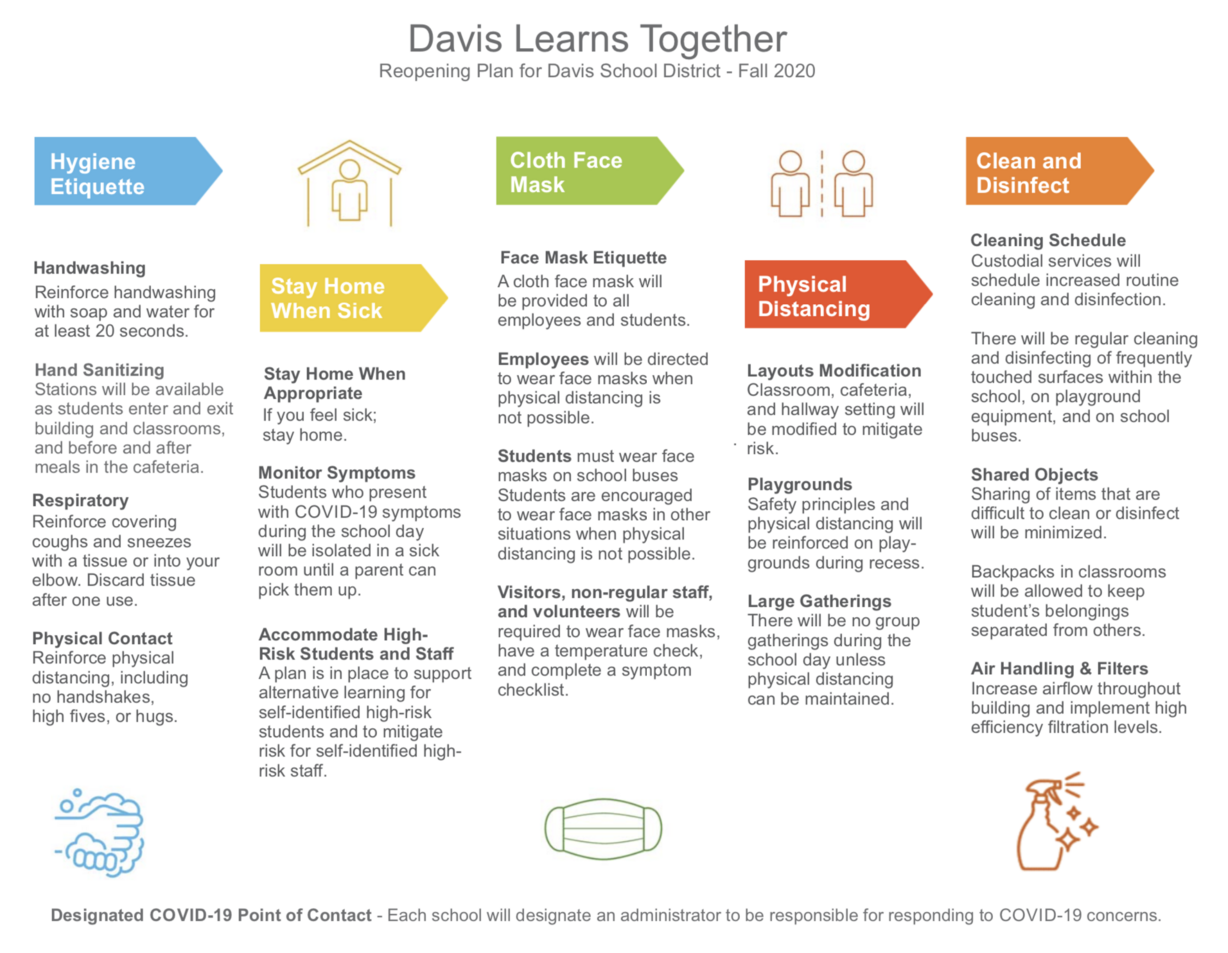 Davis Learns Together
Reopening Plan for Davis School District - Fall 2020

Hygiene Etiquette

Handwashing
Reinforce handwashing with soap and water for at least 20 seconds.

Hand Sanitizing
Stations will be available as students enter and exit building and classrooms, and before and after meals in the cafeteria.

Respiratory
Reinforce covering coughs and sneezes with a tissue or into your elbow. Discard tissue after one use.

Physical Contact
Reinforce physical distancing, including no handshakes, high fives, or hugs.

Stay Home When Sick

Stay Home When Appropriate
If you feel sick; stay home.

Monitor Symptoms
Students who present with COVID-19 symptoms during the school day will be isolated in a sick room until a parent can pick them up.

Accommodate High-Risk Students and Staff
A plan is in place to support alternative learning for self-identified high-risk students and to mitigate risk for self-identified high-risk staff.

Cloth Face Mask

Face Mask Etiquette
A cloth face mask will be provided to all employees and students.

Employees will be directed to wear face masks when physical distancing is not possible.

Students must wear face masks on school buses Students are encouraged to wear face masks in other situations when physical distancing is not possible.

Visitors, non-regular staff, and volunteers will be required to wear face masks, have a temperature check, and complete a symptom checklist.

Physical Distancing

Layouts Modification
Classroom, cafeteria, and hallway setting will be modified to mitigate risk.

Playgrounds
Safety principles and physical distancing will be reinforced on playgrounds during recess.

Large Gatherings
There will be no group gatherings during the school day unless physical distancing can be maintained.

Clean and Disinfect

Cleaning Schedule
Custodial services will schedule increased routine cleaning and disinfection.

There will be regular cleaning and disinfecting of frequently touched surfaces within the school, on playground equipment, and on school buses.

Shared Objects
Sharing of items that are difficult to clean or disinfect will be minimized.

Backpacks in classrooms will be allowed to keep student's belongings separated from others.

Air Handling & Filters
Increase airflow throughout building and implement high efficiency filtration levels.

Designated COVID-19 Point of Contact - Each school will designate an administrator to be responsible for responding to COVID-19 concerns.